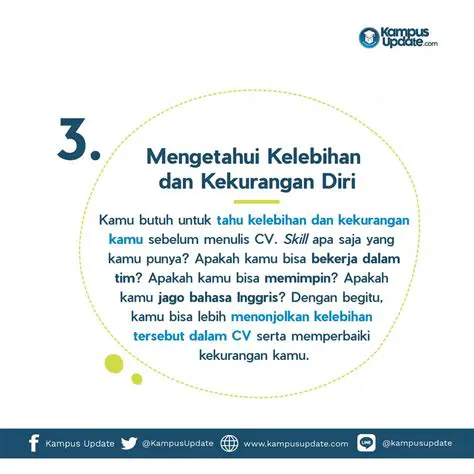 Kampus Update.com

3.

Mengetahui Kelebihan dan Kekurangan Diri

Kamu butuh untuk tahu kelebihan dan kekurangan kamu sebelum menulis CV. Skill apa saja yang kamu punya? Apakah kamu bisa bekerja dalam tim? Apakah kamu bisa memimpin? Apakah kamu jago bahasa Inggris? Dengan begitu, kamu bisa lebih menonjolkan kelebihan tersebut dalam CV serta memperbaiki kekurangan kamu.

Kampus Update @KampusUpdate www.kampusupdate.com LINE @kampusupdate